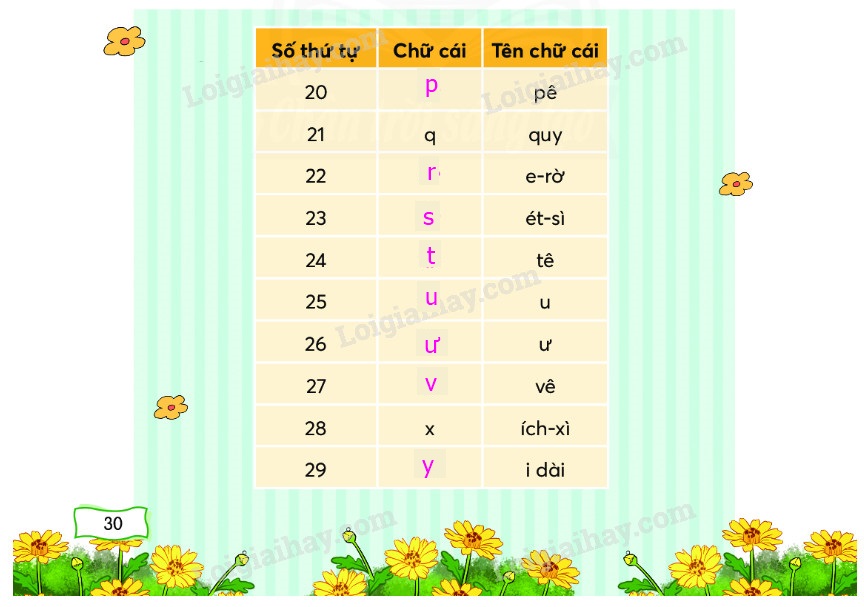 | Số thứ tự | Chữ cái | Tên chữ cái |
|---|---|---|
| 20 | p | pê |
| 21 | q | quy |
| 22 | r | e-rờ |
| 23 | s | ét-sì |
| 24 | t | tê |
| 25 | u | u |
| 26 | ư | ư |
| 27 | v | vê |
| 28 | x | ích-xì |
| 29 | y | i dài |

30

Loigiaihay.com